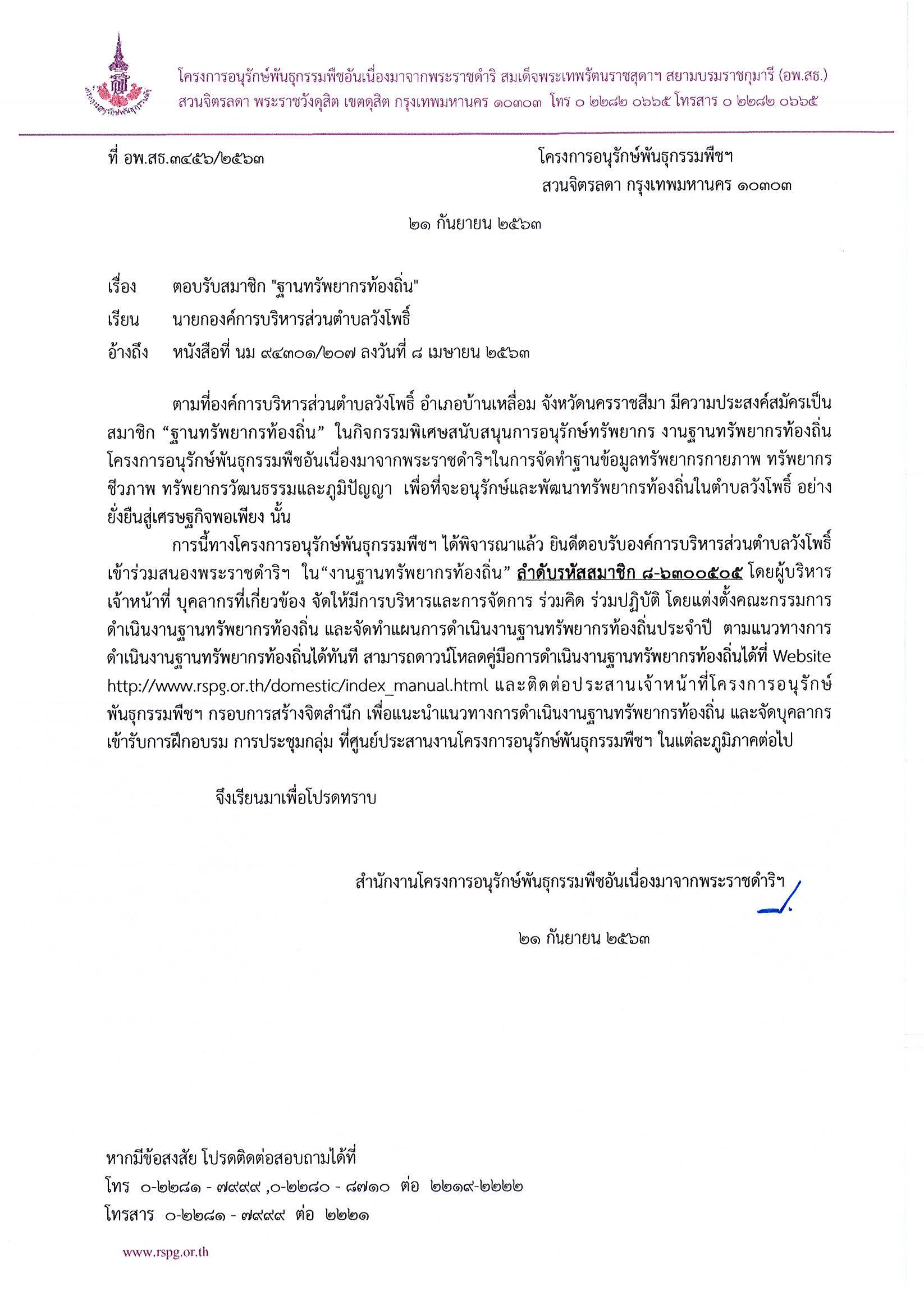 โครงการอนุรักษ์พันธุกรรมพืชอันเนื่องมาจากพระราชดำริ สมเด็จพระเทพรัตนราชสุดาฯ สยามบรมราชกุมารี (อพ.สธ.)
สวนจิตรลดา พระราชวังดุสิต เขตดุสิต กรุงเทพมหานคร ๑๐๓๐๓ โทร ๐ ๒๒๘๒ ๐๖๖๕ โทรสาร ๐ ๒๒๘๒ ๐๖๖๕

ที่ อพ.สธ.๓๔๕๖/๒๕๖๓

โครงการอนุรักษ์พันธุกรรมพืชฯ
สวนจิตรลดา กรุงเทพมหานคร ๑๐๓๐๓

๒๑ กันยายน ๒๕๖๓

เรื่อง ตอบรับสมาชิก "ฐานทรัพยากรท้องถิ่น"
เรียน นายกองค์การบริหารส่วนตำบลวังโพธิ์
อ้างถึง หนังสือที่ นม ๙๔๓๐๑/๒๐๗ ลงวันที่ ๘ เมษายน ๒๕๖๓

ตามที่องค์การบริหารส่วนตำบลวังโพธิ์ อำเภอบ้านเหลื่อม จังหวัดนครราชสีมา มีความประสงค์สมัครเป็นสมาชิก “ฐานทรัพยากรท้องถิ่น” ในกิจกรรมพิเศษสนับสนุนการอนุรักษ์ทรัพยากร งานฐานทรัพยากรท้องถิ่น โครงการอนุรักษ์พันธุกรรมพืชอันเนื่องมาจากพระราชดำริฯในการจัดทำฐานข้อมูลทรัพยากรกายภาพ ทรัพยากรชีวภาพ ทรัพยากรวัฒนธรรมและภูมิปัญญา เพื่อที่จะอนุรักษ์และพัฒนาทรัพยากรท้องถิ่นในตำบลวังโพธิ์ อย่างยั่งยืนสู่เศรษฐกิจพอเพียง นั้น

การนี้ทางโครงการอนุรักษ์พันธุกรรมพืชฯ ได้พิจารณาแล้ว ยินดีตอบรับองค์การบริหารส่วนตำบลวังโพธิ์ เข้าร่วมสนองพระราชดำริฯ ใน“งานฐานทรัพยากรท้องถิ่น” ลำดับรหัสสมาชิก ๘-๖๓๐๐๕๐๕ โดยผู้บริหาร เจ้าหน้าที่ บุคลากรที่เกี่ยวข้อง จัดให้มีการบริหารและการจัดการ ร่วมคิด ร่วมปฏิบัติ โดยแต่งตั้งคณะกรรมการดำเนินงานฐานทรัพยากรท้องถิ่น และจัดทำแผนการดำเนินงานฐานทรัพยากรท้องถิ่นประจำปี ตามแนวทางการดำเนินงานฐานทรัพยากรท้องถิ่นได้ทันที สามารถดาวน์โหลดคู่มือการดำเนินงานฐานทรัพยากรท้องถิ่นได้ที่ Website http://www.rspg.or.th/domestic/index_manual.html และติดต่อประสานเจ้าหน้าที่โครงการอนุรักษ์พันธุกรรมพืชฯ กรอบการสร้างจิตสำนึก เพื่อแนะนำแนวทางการดำเนินงานฐานทรัพยากรท้องถิ่น และจัดบุคลากรเข้ารับการฝึกอบรม การประชุมกลุ่ม ที่ศูนย์ประสานงานโครงการอนุรักษ์พันธุกรรมพืชฯ ในแต่ละภูมิภาคต่อไป

จึงเรียนมาเพื่อโปรดทราบ

สำนักงานโครงการอนุรักษ์พันธุกรรมพืชอันเนื่องมาจากพระราชดำริฯ

๒๑ กันยายน ๒๕๖๓

หากมีข้อสงสัย โปรดติดต่อสอบถามได้ที่
โทร ๐-๒๒๘๑ - ๗๙๙๙ ,๐-๒๒๘๐ - ๘๗๑๐ ต่อ ๒๒๑๙-๒๒๒๒
โทรสาร ๐-๒๒๘๑ - ๗๙๙๙ ต่อ ๒๒๒๑

www.rspg.or.th